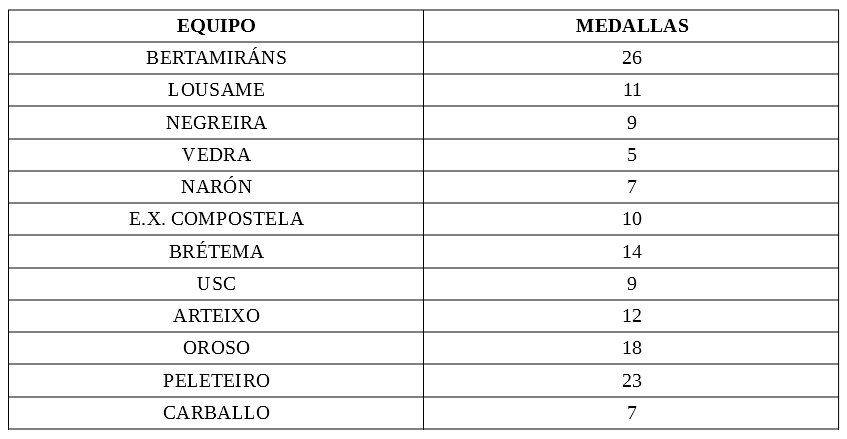 | EQUIPO | MEDALLAS |
|---|---|
| BERTAMIRÁNS | 26 |
| LOUSAME | 11 |
| NEGREIRA | 9 |
| VEDRA | 5 |
| NARÓN | 7 |
| E.X. COMPOSTELA | 10 |
| BRÉTEMA | 14 |
| USC | 9 |
| ARTEIXO | 12 |
| OROSO | 18 |
| PELETEIRO | 23 |
| CARBALLO | 7 |